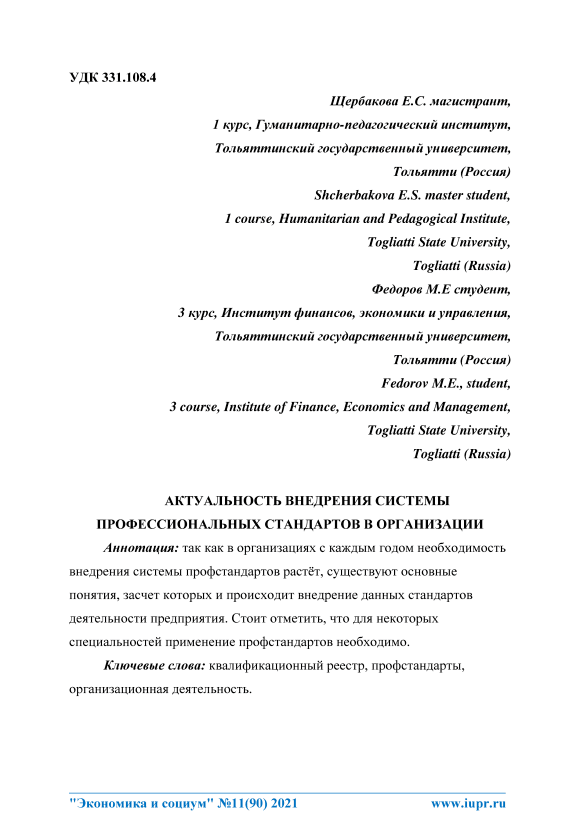 УДК 331.108.4

Щербакова Е.С. магистрант,
1 курс, Гуманитарно-педагогический институт,
Тольяттинский государственный университет,
Тольятти (Россия)
Shcherbakova E.S. master student,
1 course, Humanitarian and Pedagogical Institute,
Togliatti State University,
Togliatti (Russia)
Федоров М.Е студент,
3 курс, Институт финансов, экономики и управления,
Тольяттинский государственный университет,
Тольятти (Россия)
Fedorov M.E., student,
3 course, Institute of Finance, Economics and Management,
Togliatti State University,
Togliatti (Russia)

АКТУАЛЬНОСТЬ ВНЕДРЕНИЯ СИСТЕМЫ ПРОФЕССИОНАЛЬНЫХ СТАНДАРТОВ В ОРГАНИЗАЦИИ

Аннотация: так как в организациях с каждым годом необходимость внедрения системы профстандартов растёт, существуют основные понятия, засчет которых и происходит внедрение данных стандартов деятельности предприятия. Стоит отметить, что для некоторых специальностей применение профстандартов необходимо.

Ключевые слова: квалификационный реестр, профстандарты, организационная деятельность.

"Экономика и социум" №11(90) 2021 www.iupr.ru